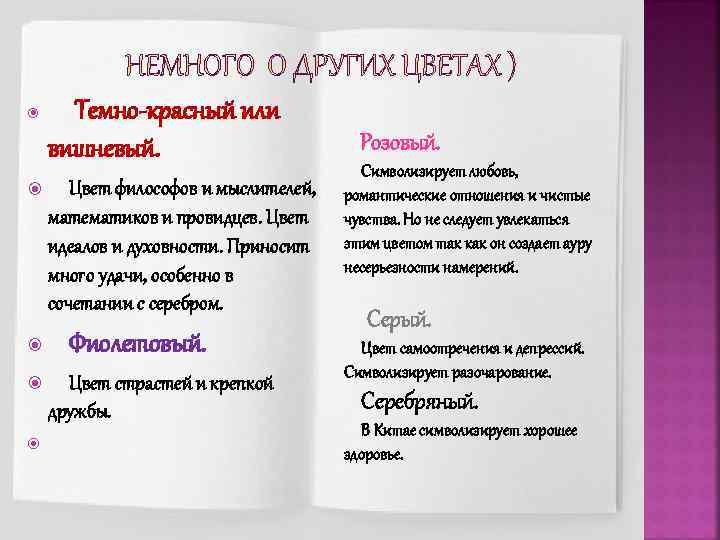 НЕМНОГО О ДРУГИХ ЦВЕТАХ )

Темно-красный или вишневый.

Цвет философов и мыслителей, математиков и провидцев. Цвет идеалов и духовности. Приносит много удачи, особенно в сочетании с серебром.

Фиолетовый.

Цвет страстей и крепкой дружбы.

Розовый.

Символизирует любовь, романтические отношения и чистые чувства. Но не следует увлекаться этим цветом так как он создает ауру несерьезности намерений.

Серый.

Цвет самоотречения и депрессий. Символизирует разочарование.

Серебряный.

В Китае символизирует хорошее здоровье.